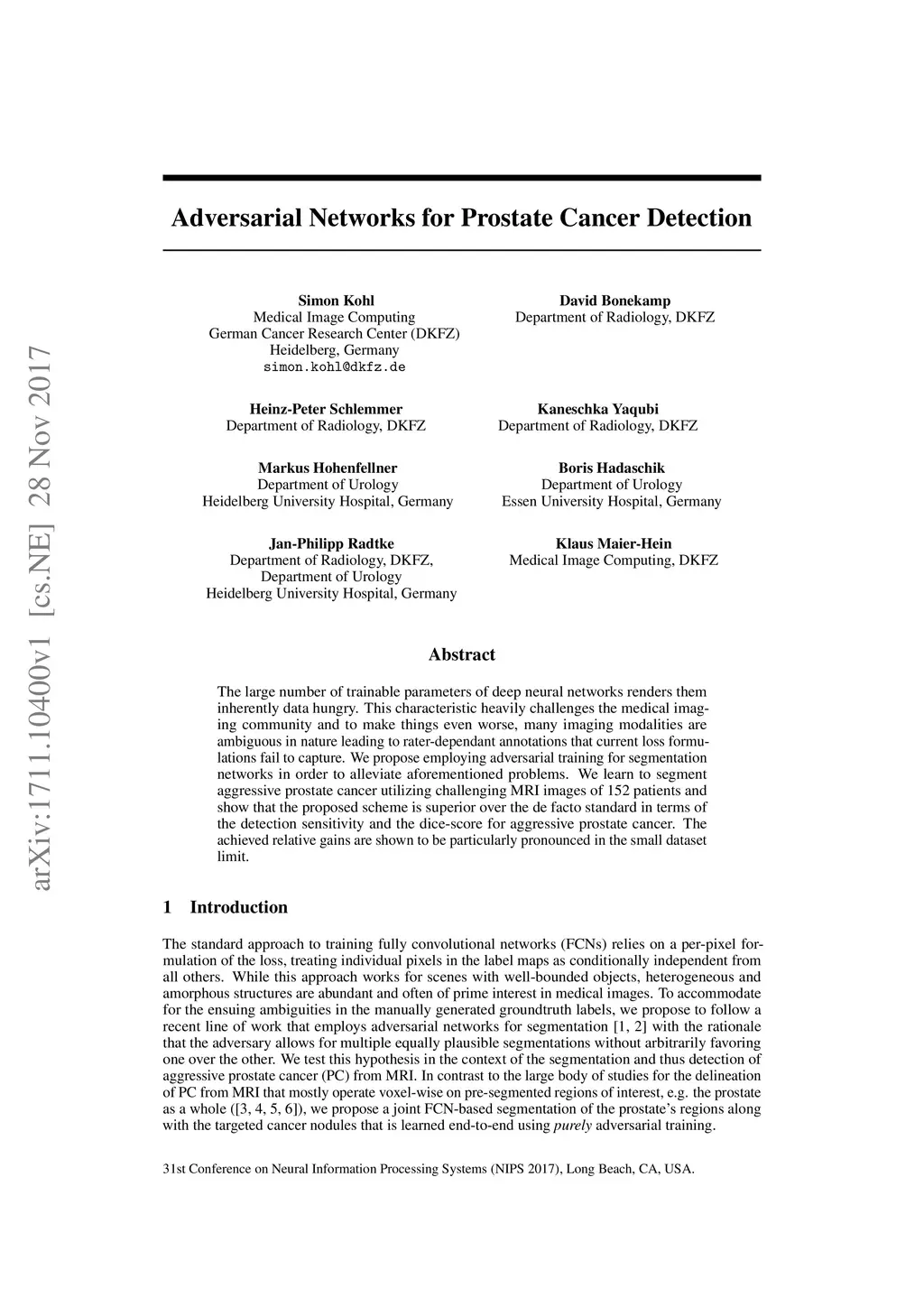 arXiv:1711.10400v1 [cs.NE] 28 Nov 2017

Adversarial Networks for Prostate Cancer Detection

Simon Kohl
Medical Image Computing
German Cancer Research Center (DKFZ)
Heidelberg, Germany
simon.kohl@dkfz.de

David Bonekamp
Department of Radiology, DKFZ

Heinz-Peter Schlemmer
Department of Radiology, DKFZ

Kaneschka Yaqubi
Department of Radiology, DKFZ

Markus Hohenfellner
Department of Urology
Heidelberg University Hospital, Germany

Boris Hadaschik
Department of Urology
Essen University Hospital, Germany

Jan-Philipp Radtke
Department of Radiology, DKFZ,
Department of Urology
Heidelberg University Hospital, Germany

Klaus Maier-Hein
Medical Image Computing, DKFZ

Abstract

The large number of trainable parameters of deep neural networks renders them inherently data hungry. This characteristic heavily challenges the medical imaging community and to make things even worse, many imaging modalities are ambiguous in nature leading to rater-dependant annotations that current loss formulations fail to capture. We propose employing adversarial training for segmentation networks in order to alleviate aforementioned problems. We learn to segment aggressive prostate cancer utilizing challenging MRI images of 152 patients and show that the proposed scheme is superior over the de facto standard in terms of the detection sensitivity and the dice-score for aggressive prostate cancer. The achieved relative gains are shown to be particularly pronounced in the small dataset limit.

1 Introduction

The standard approach to training fully convolutional networks (FCNs) relies on a per-pixel formulation of the loss, treating individual pixels in the label maps as conditionally independent from all others. While this approach works for scenes with well-bounded objects, heterogeneous and amorphous structures are abundant and often of prime interest in medical images. To accommodate for the ensuing ambiguities in the manually generated groundtruth labels, we propose to follow a recent line of work that employs adversarial networks for segmentation [1, 2] with the rationale that the adversary allows for multiple equally plausible segmentations without arbitrarily favoring one over the other. We test this hypothesis in the context of the segmentation and thus detection of aggressive prostate cancer (PC) from MRI. In contrast to the large body of studies for the delineation of PC from MRI that mostly operate voxel-wise on pre-segmented regions of interest, e.g. the prostate as a whole ([3, 4, 5, 6]), we propose a joint FCN-based segmentation of the prostate's regions along with the targeted cancer nodules that is learned end-to-end using purely adversarial training.

31st Conference on Neural Information Processing Systems (NIPS 2017), Long Beach, CA, USA.